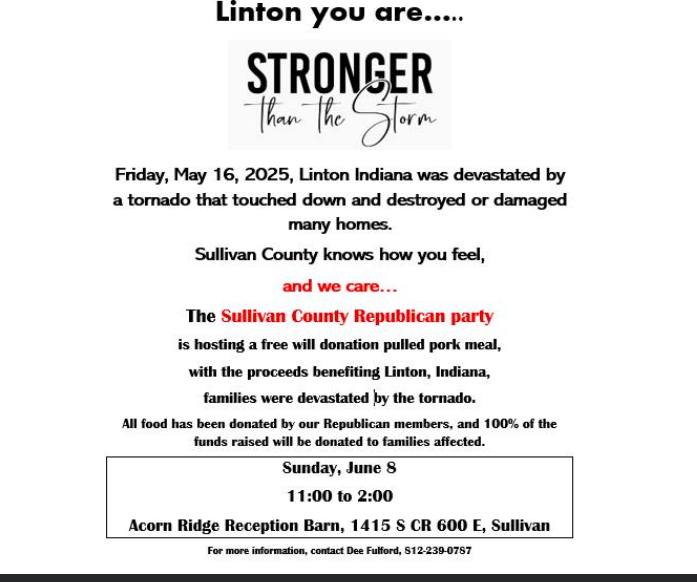 Linton you are.....

STRONGER
than the Storm

Friday, May 16, 2025, Linton Indiana was devastated by a tornado that touched down and destroyed or damaged many homes.

Sullivan County knows how you feel,

and we care...

The Sullivan County Republican party

is hosting a free will donation pulled pork meal,

with the proceeds benefiting Linton, Indiana,

families were devastated by the tornado.

All food has been donated by our Republican members, and 100% of the funds raised will be donated to families affected.

Sunday, June 8

11:00 to 2:00

Acorn Ridge Reception Barn, 1415 S CR 600 E, Sullivan

For more information, contact Dee Fulford, 812-239-0787